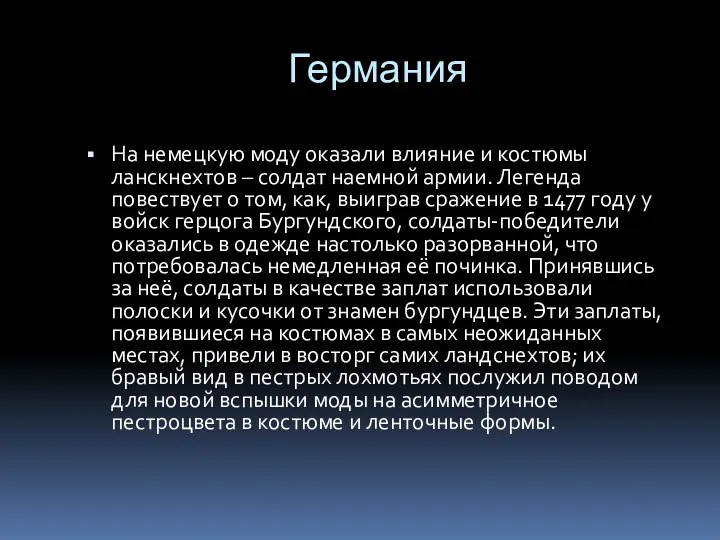 Германия

▪ На немецкую моду оказали влияние и костюмы ланскнехтов – солдат наемной армии. Легенда повествует о том, как, выиграв сражение в 1477 году у войск герцога Бургундского, солдаты-победители оказались в одежде настолько разорванной, что потребовалась немедленная её починка. Принявшись за неё, солдаты в качестве заплат использовали полоски и кусочки от знамен бургундцев. Эти заплаты, появившиеся на костюмах в самых неожиданных местах, привели в восторг самих ландснехтов; их бравый вид в пестрых лохмотьях послужил поводом для новой вспышки моды на асимметричное пестроцвета в костюме и ленточные формы.